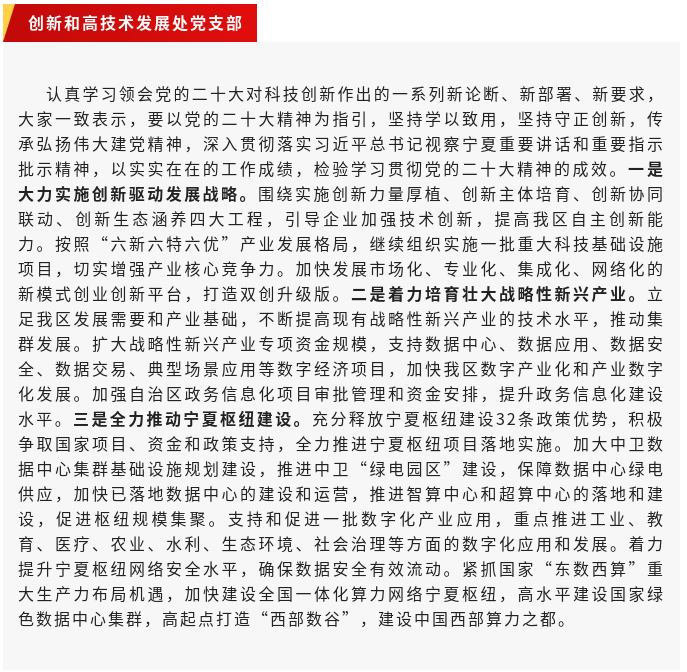 创新和高技术发展处党支部

认真学习领会党的二十大对科技创新作出的一系列新论断、新部署、新要求，大家一致表示，要以党的二十大精神为指引，坚持学以致用，坚持守正创新，传承弘扬伟大建党精神，深入贯彻落实习近平总书记视察宁夏重要讲话和重要指示批示精神，以实实在在的工作成绩，检验学习贯彻党的二十大精神的成效。一是大力实施创新驱动发展战略。围绕实施创新力量厚植、创新主体培育、创新协同联动、创新生态涵养四大工程，引导企业加强技术创新，提高我区自主创新能力。按照“六新六特六优”产业发展格局，继续组织实施一批重大科技基础设施项目，切实增强产业核心竞争力。加快发展市场化、专业化、集成化、网络化的新模式创业创新平台，打造双创升级版。二是着力培育壮大战略性新兴产业。立足我区发展需要和产业基础，不断提高现有战略性新兴产业的技术水平，推动集群发展。扩大战略性新兴产业专项资金规模，支持数据中心、数据应用、数据安全、数据交易、典型场景应用等数字经济项目，加快我区数字产业化和产业数字化发展。加强自治区政务信息化项目审批管理和资金安排，提升政务信息化建设水平。三是全力推动宁夏枢纽建设。充分释放宁夏枢纽建设32条政策优势，积极争取国家项目、资金和政策支持，全力推进宁夏枢纽项目落地实施。加大中卫数据中心集群基础设施规划建设，推进中卫“绿电园区”建设，保障数据中心绿电供应，加快已落地数据中心的建设和运营，推进智算中心和超算中心的落地和建设，促进枢纽规模集聚。支持和促进一批数字化产业应用，重点推进工业、教育、医疗、农业、水利、生态环境、社会治理等方面的数字化应用和发展。着力提升宁夏枢纽网络安全水平，确保数据安全有效流动。紧抓国家“东数西算”重大生产力布局机遇，加快建设全国一体化算力网络宁夏枢纽，高水平建设国家绿色数据中心集群，高起点打造“西部数谷”，建设中国西部算力之都。